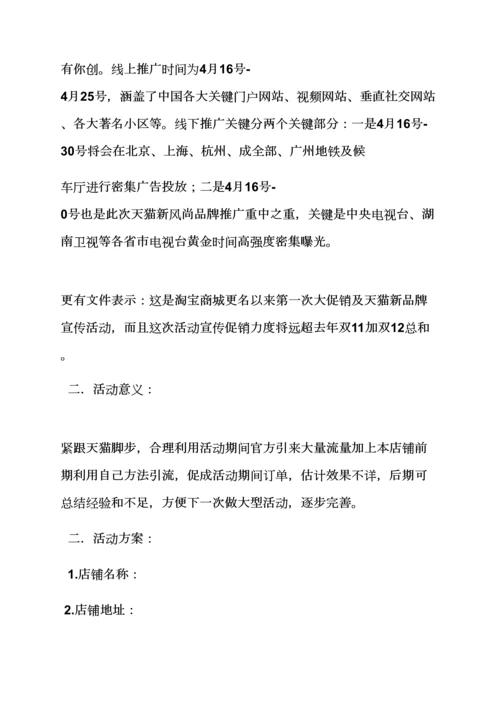 有你创。线上推广时间为4月16号-4月25号，涵盖了中国各大关键门户网站、视频网站、垂直社交网站、各大著名小区等。线下推广关键分两个关键部分：一是4月16号-30号将会在北京、上海、杭州、成全部、广州地铁及候

车厅进行密集广告投放；二是4月16号-0号也是此次天猫新风尚品牌推广重中之重，关键是中央电视台、湖南卫视等各省市电视台黄金时间高强度密集曝光。

更有文件表示：这是淘宝商城更名以来第一次大促销及天猫新品牌宣传活动，而且这次活动宣传促销力度将远超去年双11加双12总和。

二．活动意义：

紧跟天猫脚步，合理利用活动期间官方引来大量流量加上本店铺前期利用自己方法引流，促成活动期间订单，估计效果不详，后期可总结经验和不足，方便下一次做大型活动，逐步完善。

二．活动方案：

1.店铺名称：

2.店铺地址：